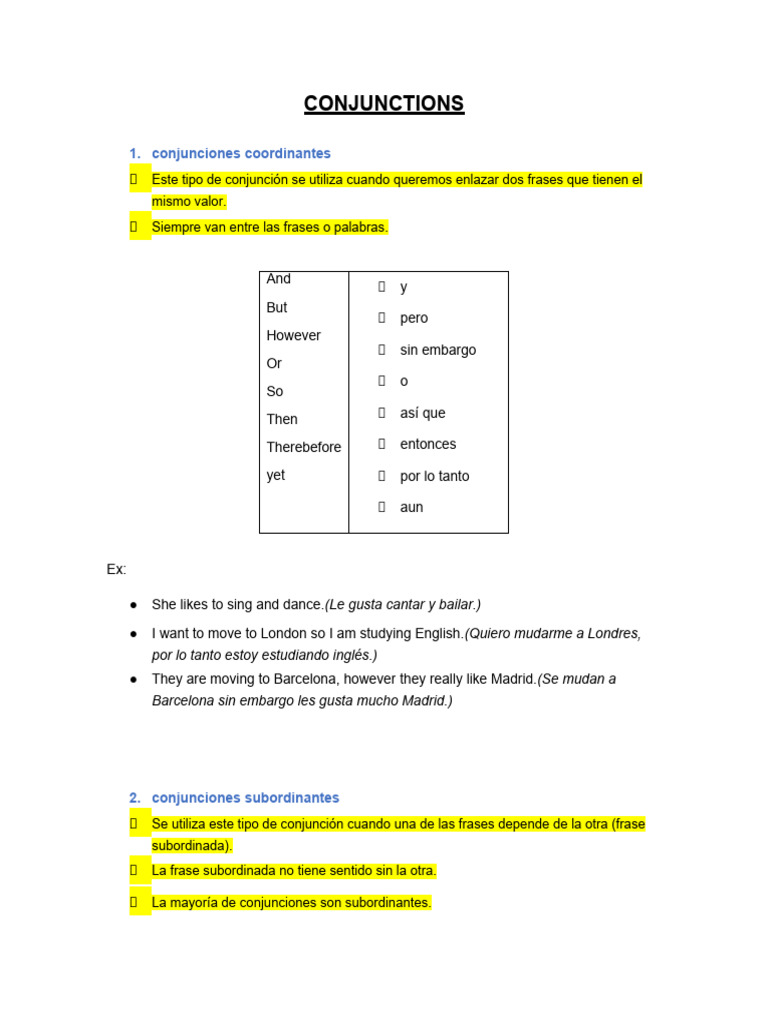 CONJUNCTIONS

1. conjunciones coordinantes

Este tipo de conjunción se utiliza cuando queremos enlazar dos frases que tienen el mismo valor.

Siempre van entre las frases o palabras.

| And<br>But<br>However<br>Or<br>So<br>Then<br>Therebefore<br>yet | y<br>pero<br>sin embargo<br>o<br>así que<br>entonces<br>por lo tanto<br>aun |
|---|---|

Ex:

● She likes to sing and dance.(Le gusta cantar y bailar.)

● I want to move to London so I am studying English.(Quiero mudarme a Londres, por lo tanto estoy estudiando inglés.)

● They are moving to Barcelona, however they really like Madrid.(Se mudan a Barcelona sin embargo les gusta mucho Madrid.)

2. conjunciones subordinantes

Se utiliza este tipo de conjunción cuando una de las frases depende de la otra (frase subordinada).

La frase subordinada no tiene sentido sin la otra.

La mayoría de conjunciones son subordinantes.